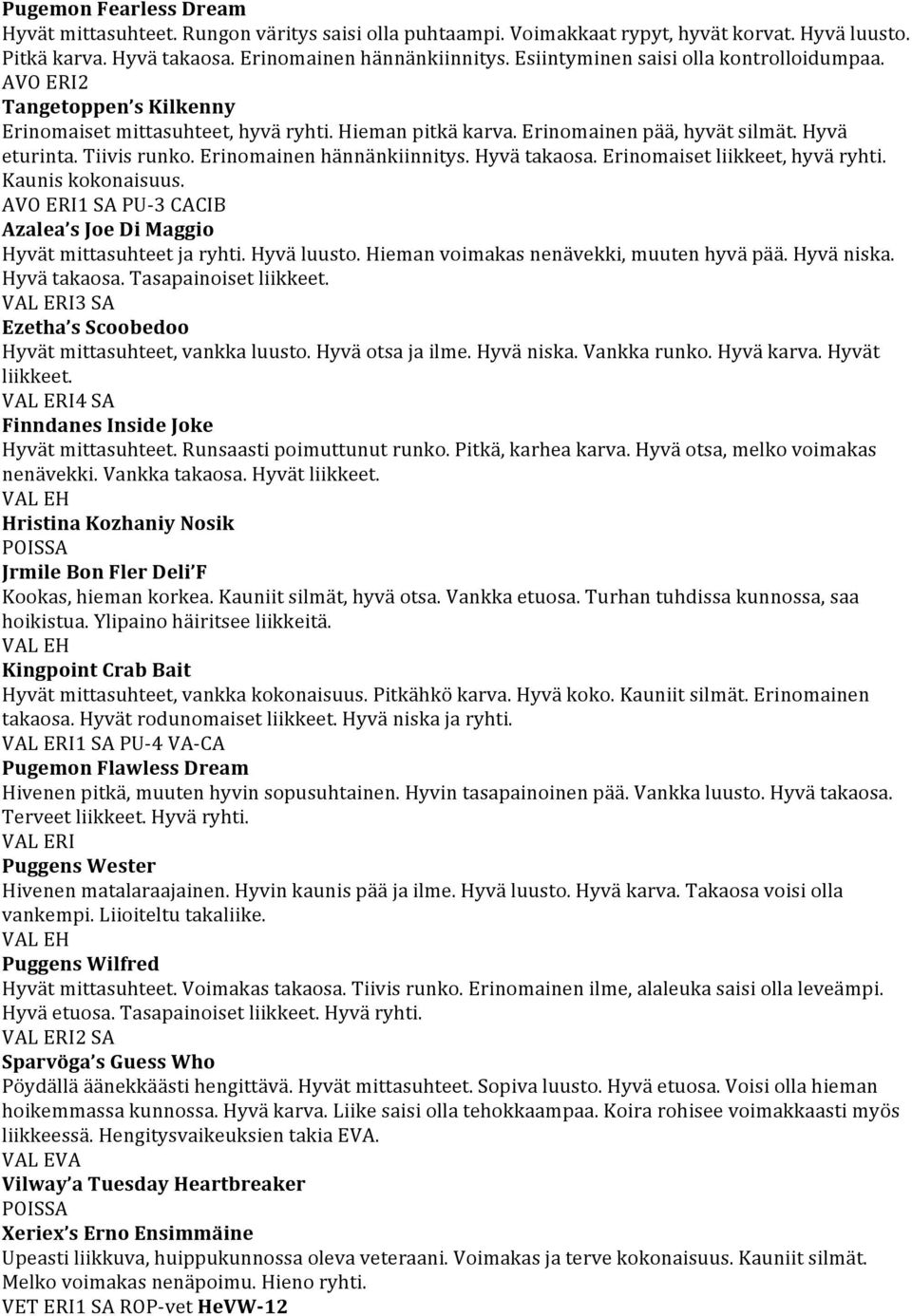 Pugemon Fearless Dream
Hyvät mittasuhteet. Rungon väritys saisi olla puhtaampi. Voimakkaat rypyt, hyvät korvat. Hyvä luusto. Pitkä karva. Hyvä takaosa. Erinomainen hännänkiinnitys. Esiintyminen saisi olla kontrolloidumpaa.
AVO ERI2
Tangetoppen's Kilkenny
Erinomaiset mittasuhteet, hyvä ryhti. Hieman pitkä karva. Erinomainen pää, hyvät silmät. Hyvä eturinta. Tiivis runko. Erinomainen hännänkiinnitys. Hyvä takaosa. Erinomaiset liikkeet, hyvä ryhti. Kaunis kokonaisuus.
AVO ERI1 SA PU-3 CACIB
Azalea's Joe Di Maggio
Hyvät mittasuhteet ja ryhti. Hyvä luusto. Hieman voimakas nenävekki, muuten hyvä pää. Hyvä niska. Hyvä takaosa. Tasapainoiset liikkeet.
VAL ERI3 SA
Ezetha's Scoobedoo
Hyvät mittasuhteet, vankka luusto. Hyvä otsa ja ilme. Hyvä niska. Vankka runko. Hyvä karva. Hyvät liikkeet.
VAL ERI4 SA
Finndanes Inside Joke
Hyvät mittasuhteet. Runsaasti poimuttunut runko. Pitkä, karhea karva. Hyvä otsa, melko voimakas nenävekki. Vankka takaosa. Hyvät liikkeet.
VAL EH
Hristina Kozhaniy Nosik
POISSA
Jrmile Bon Fler Deli'F
Kookas, hieman korkea. Kauniit silmät, hyvä otsa. Vankka etuosa. Turhan tuhdissa kunnossa, saa hoikistua. Ylipaino häiritsee liikkeitä.
VAL EH
Kingpoint Crab Bait
Hyvät mittasuhteet, vankka kokonaisuus. Pitkähkö karva. Hyvä koko. Kauniit silmät. Erinomainen takaosa. Hyvät rodunomaiset liikkeet. Hyvä niska ja ryhti.
VAL ERI1 SA PU-4 VA-CA
Pugemon Flawless Dream
Hivenen pitkä, muuten hyvin sopusuhtainen. Hyvin tasapainoinen pää. Vankka luusto. Hyvä takaosa. Terveet liikkeet. Hyvä ryhti.
VAL ERI
Puggens Wester
Hivenen matalaraajainen. Hyvin kaunis pää ja ilme. Hyvä luusto. Hyvä karva. Takaosa voisi olla vankempi. Liioiteltu takaliike.
VAL EH
Puggens Wilfred
Hyvät mittasuhteet. Voimakas takaosa. Tiivis runko. Erinomainen ilme, alaleuka saisi olla leveämpi. Hyvä etuosa. Tasapainoiset liikkeet. Hyvä ryhti.
VAL ERI2 SA
Sparvöga's Guess Who
Pöydällä äänekkäästi hengittävä. Hyvät mittasuhteet. Sopiva luusto. Hyvä etuosa. Voisi olla hieman hoikemmassa kunnossa. Hyvä karva. Liike saisi olla tehokkaampaa. Koira rohisee voimakkaasti myös liikkeessä. Hengitysvaikeuksien takia EVA.
VAL EVA
Vilway'a Tuesday Heartbreaker
POISSA
Xeriex's Erno Ensimmäine
Upeasti liikkuva, huippukunnossa oleva veteraani. Voimakas ja terve kokonaisuus. Kauniit silmät. Melko voimakas nenäpoimu. Hieno ryhti.
VET ERI1 SA ROP-vet HeVW-12